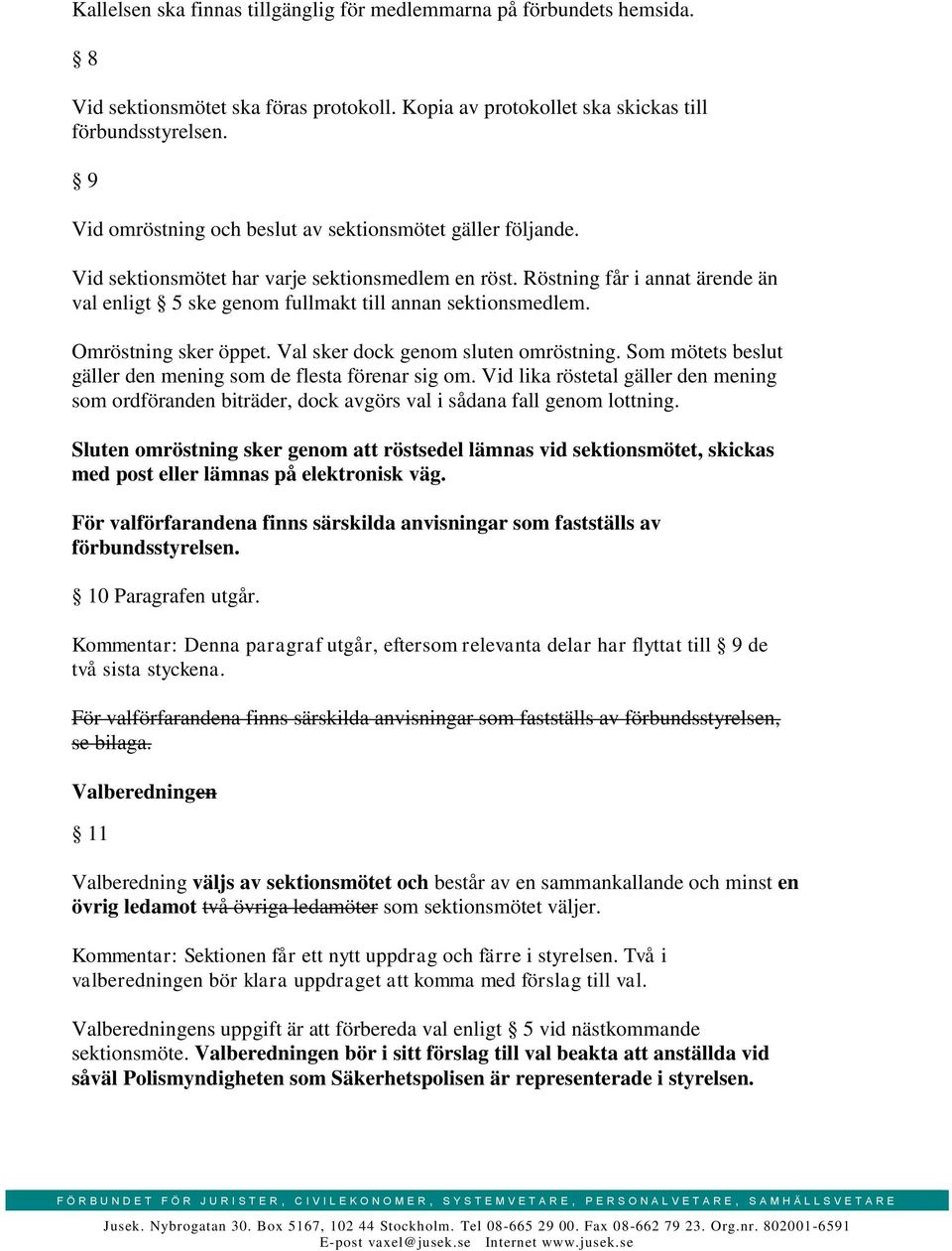 Kallelsen ska finnas tillgänglig för medlemmarna på förbundets hemsida.

§ 8

Vid sektionsmötet ska föras protokoll. Kopia av protokollet ska skickas till förbundsstyrelsen.

§ 9

Vid omröstning och beslut av sektionsmötet gäller följande.

Vid sektionsmötet har varje sektionsmedlem en röst. Röstning får i annat ärende än val enligt § 5 ske genom fullmakt till annan sektionsmedlem.

Omröstning sker öppet. Val sker dock genom sluten omröstning. Som mötets beslut gäller den mening som de flesta förenar sig om. Vid lika röstetal gäller den mening som ordföranden biträder, dock avgörs val i sådana fall genom lottning.

Sluten omröstning sker genom att röstsedel lämnas vid sektionsmötet, skickas med post eller lämnas på elektronisk väg.

För valförfarandena finns särskilda anvisningar som fastställs av förbundsstyrelsen.

§ 10 Paragrafen utgår.

Kommentar: Denna paragraf utgår, eftersom relevanta delar har flyttat till § 9 de två sista styckena.

För valförfarandena finns särskilda anvisningar som fastställs av förbundsstyrelsen, se bilaga.

Valberedningen

§ 11

Valberedning väljs av sektionsmötet och består av en sammankallande och minst en övrig ledamot två övriga ledamöter som sektionsmötet väljer.

Kommentar: Sektionen får ett nytt uppdrag och färre i styrelsen. Två i valberedningen bör klara uppdraget att komma med förslag till val.

Valberedningens uppgift är att förbereda val enligt § 5 vid nästkommande sektionsmöte. Valberedningen bör i sitt förslag till val beakta att anställda vid såväl Polismyndigheten som Säkerhetspolisen är representerade i styrelsen.

FÖRBUNDET FÖR JURISTER, CIVILEKONOMER, SYSTEMVETARE, PERSONALVETARE, SAMHÄLLSVETARE

Jusek. Nybrogatan 30. Box 5167, 102 44 Stockholm. Tel 08-665 29 00. Fax 08-662 79 23. Org.nr. 802001-6591
E-post vaxel@jusek.se Internet www.jusek.se